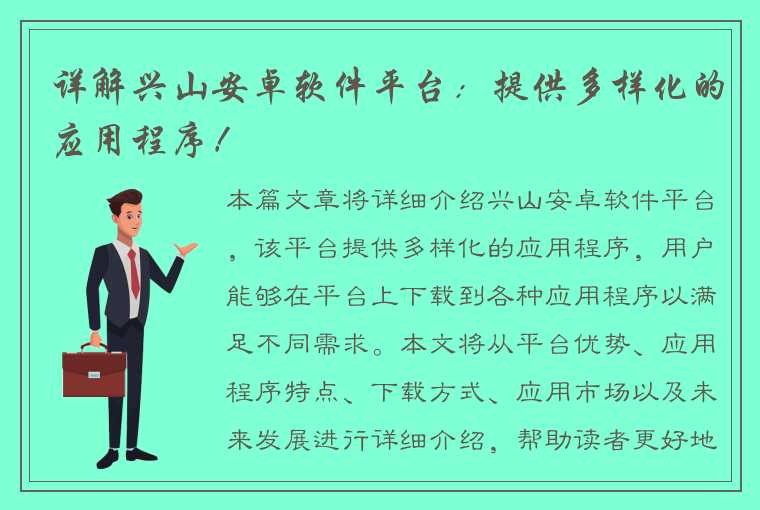 详解兴山安卓软件平台：提供多样化的应用程序！

本篇文章将详细介绍兴山安卓软件平台，该平台提供多样化的应用程序，用户能够在平台上下载到各种应用程序以满足不同需求。本文将从平台优势、应用程序特点、下载方式、应用市场以及未来发展进行详细介绍，帮助读者更好地